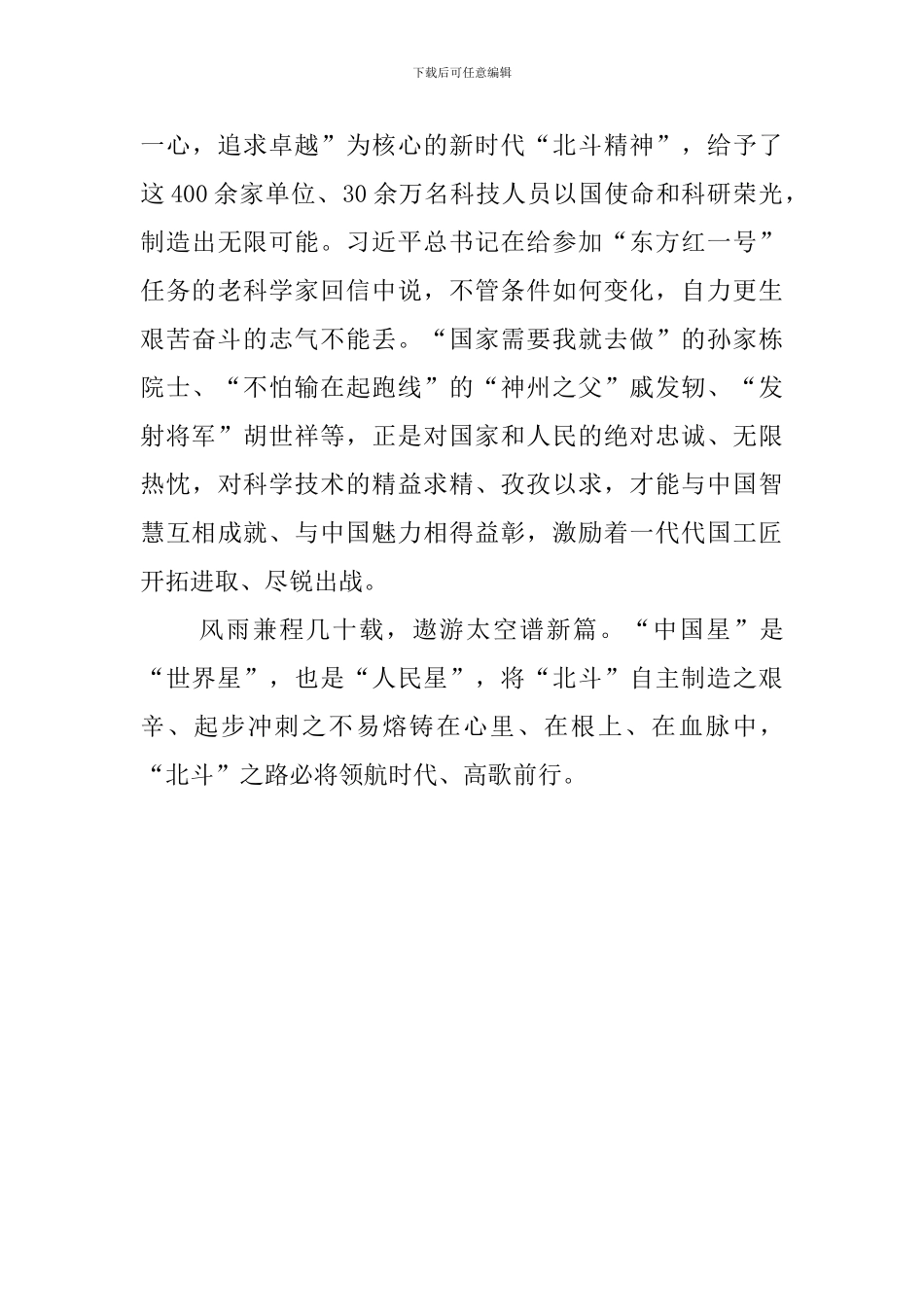 下载后可任意编辑

一心，追求卓越”为核心的新时代“北斗精神”，给予了这400余家单位、30余万名科技人员以国使命和科研荣光，制造出无限可能。习近平总书记在给参加“东方红一号”任务的老科学家回信中说，不管条件如何变化，自力更生艰苦奋斗的志气不能丢。“国家需要我就去做”的孙家栋院士、“不怕输在起跑线”的“神州之父”戚发轫、“发射将军”胡世祥等，正是对国家和人民的绝对忠诚、无限热忱，对科学技术的精益求精、孜孜以求，才能与中国智慧互相成就、与中国魅力相得益彰，激励着一代代国工匠开拓进取、尽锐出战。

风雨兼程几十载，遨游太空谱新篇。“中国星”是“世界星”，也是“人民星”，将“北斗”自主制造之艰辛、起步冲刺之不易熔铸在心里、在根上、在血脉中，“北斗”之路必将领航时代、高歌前行。